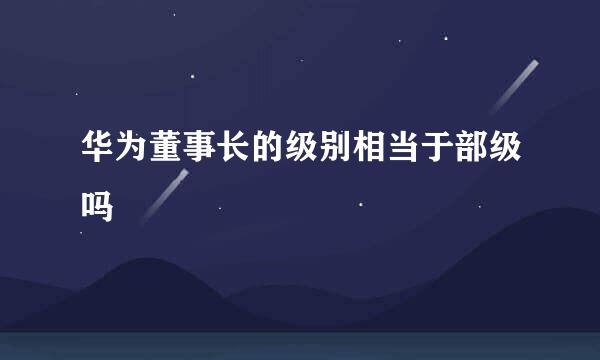 华为董事长的级别相当于部级吗